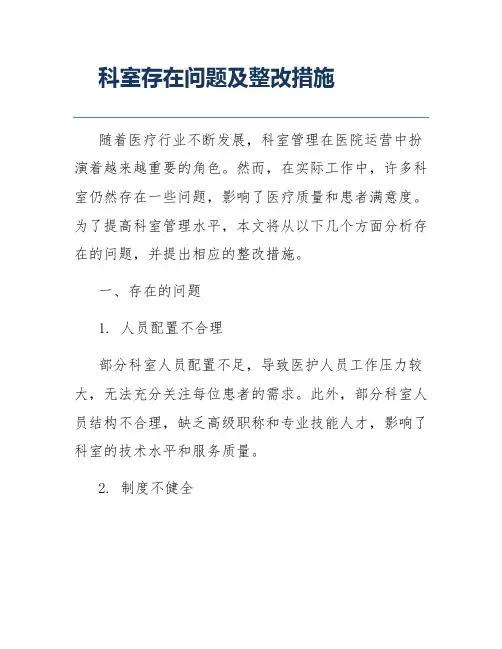 科室存在问题及整改措施

随着医疗行业不断发展，科室管理在医院运营中扮演着越来越重要的角色。然而，在实际工作中，许多科室仍然存在一些问题，影响了医疗质量和患者满意度。为了提高科室管理水平，本文将从以下几个方面分析存在的问题，并提出相应的整改措施。

一、存在的问题

1. 人员配置不合理

部分科室人员配置不足，导致医护人员工作压力较大，无法充分关注每位患者的需求。此外，部分科室人员结构不合理，缺乏高级职称和专业技能人才，影响了科室的技术水平和服务质量。

2. 制度不健全